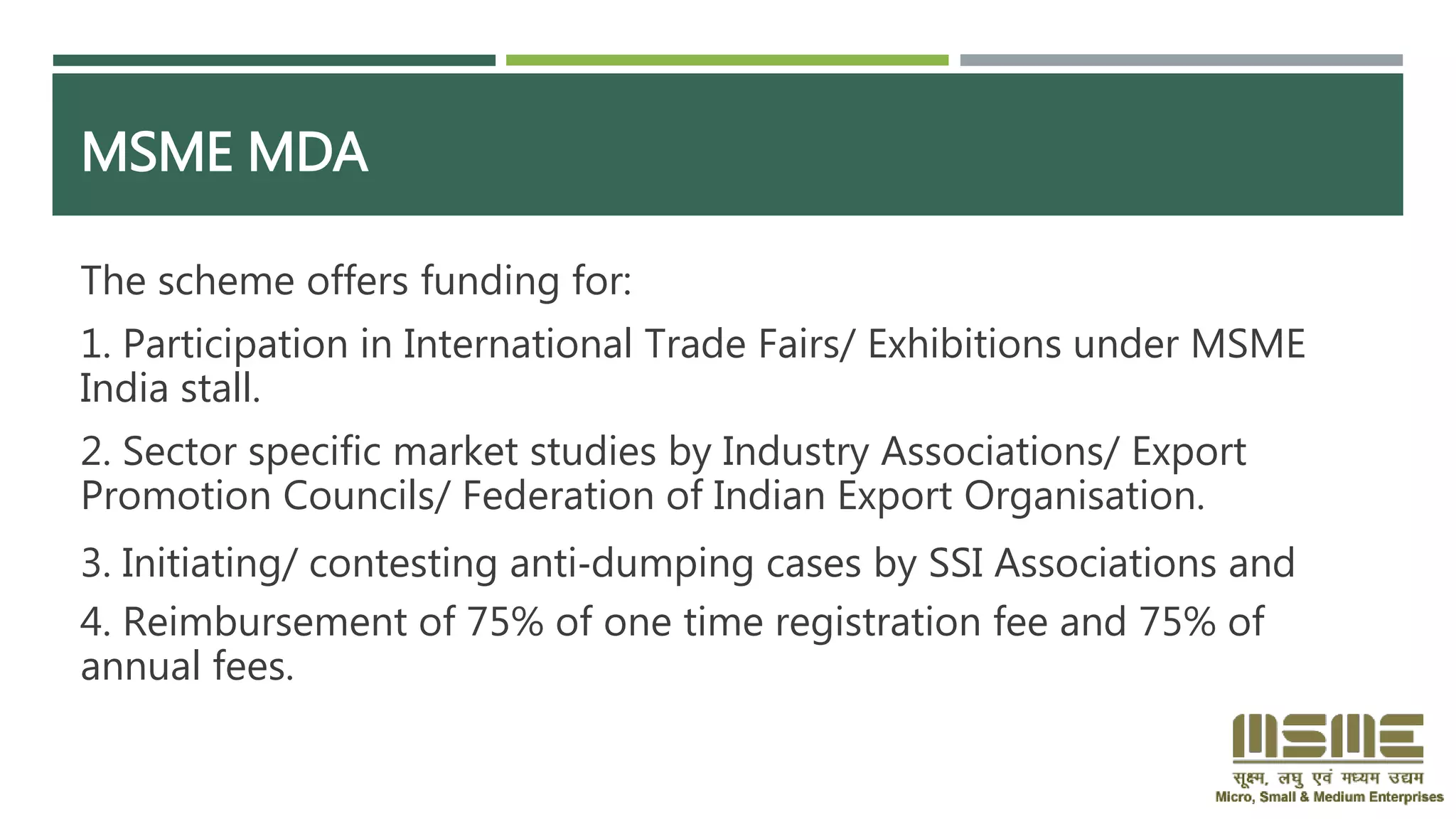 MSME MDA

The scheme offers funding for:

1. Participation in International Trade Fairs/ Exhibitions under MSME India stall.

2. Sector specific market studies by Industry Associations/ Export Promotion Councils/ Federation of Indian Export Organisation.

3. Initiating/ contesting anti-dumping cases by SSI Associations and

4. Reimbursement of 75% of one time registration fee and 75% of annual fees.

MSME
सूक्ष्म, लघु एवं मध्यम उद्यम
Micro, Small & Medium Enterprises